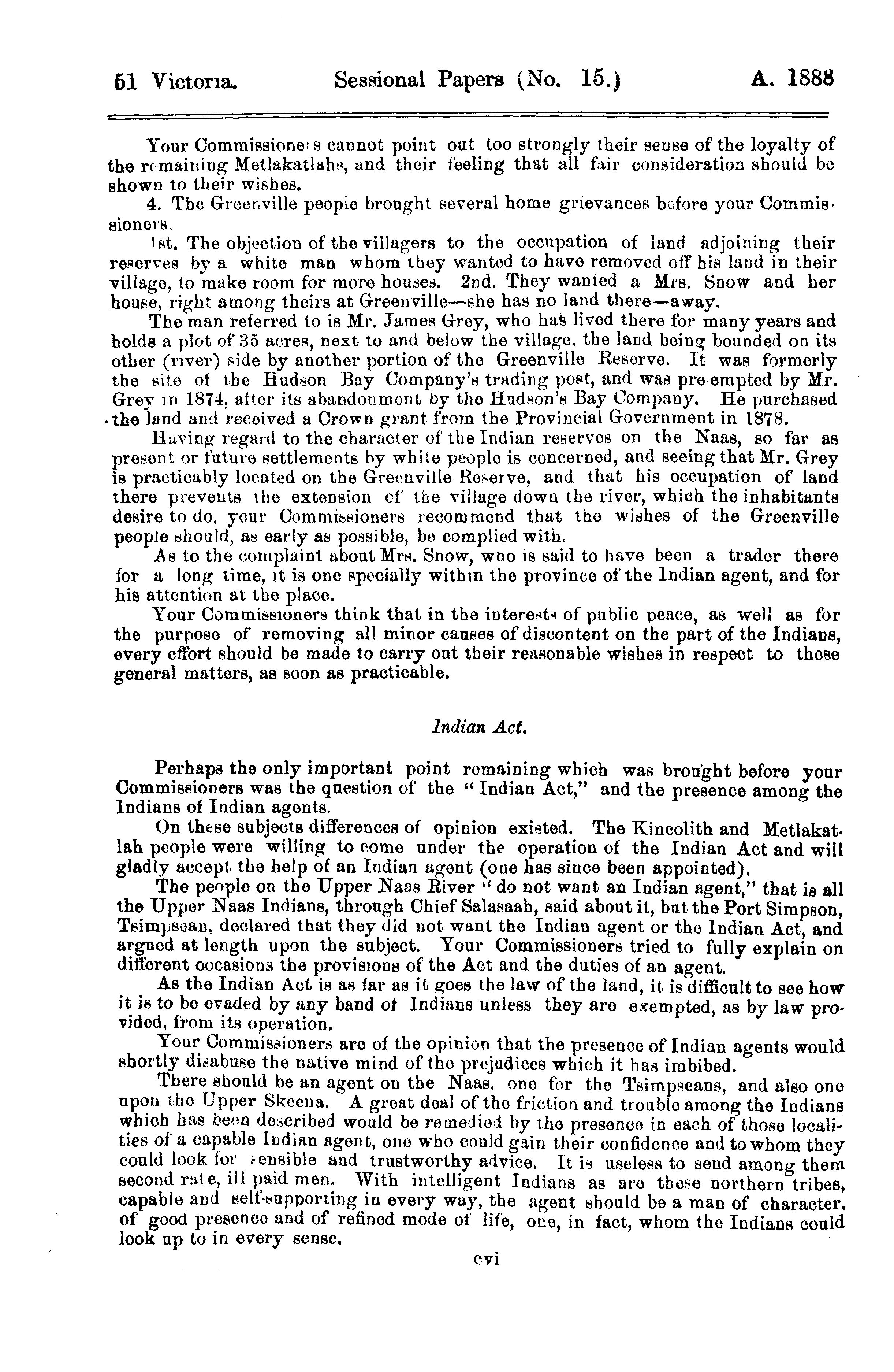 51 Victoria. Sessional Papers (No. 15.) A. 1888

Your Commissioners cannot point out too strongly their sense of the loyalty of the remaining Metlakatlahs, and their feeling that all fair consideration should be shown to their wishes.

4. The Greenville people brought several home grievances before your Commissioners.

1st. The objection of the villagers to the occupation of land adjoining their reserves by a white man whom they wanted to have removed off his land in their village, to make room for more houses. 2nd. They wanted a Mrs. Snow and her house, right among theirs at Greenville—she has no land there—away.

The man referred to is Mr. James Grey, who has lived there for many years and holds a plot of 35 acres, next to and below the village, the land being bounded on its other (river) side by another portion of the Greenville Reserve. It was formerly the site of the Hudson Bay Company's trading post, and was pre-empted by Mr. Grey in 1874, after its abandonment by the Hudson's Bay Company. He purchased the land and received a Crown grant from the Provincial Government in 1878.

Having regard to the character of the Indian reserves on the Naas, so far as present or future settlements by white people is concerned, and seeing that Mr. Grey is practicably located on the Greenville Reserve, and that his occupation of land there prevents the extension of the village down the river, which the inhabitants desire to do, your Commissioners recommend that the wishes of the Greenville people should, as early as possible, be complied with.

As to the complaint about Mrs. Snow, who is said to have been a trader there for a long time, it is one specially within the province of the Indian agent, and for his attention at the place.

Your Commissioners think that in the interests of public peace, as well as for the purpose of removing all minor causes of discontent on the part of the Indians, every effort should be made to carry out their reasonable wishes in respect to these general matters, as soon as practicable.

Indian Act.

Perhaps the only important point remaining which was brought before your Commissioners was the question of the "Indian Act," and the presence among the Indians of Indian agents.

On these subjects differences of opinion existed. The Kincolith and Metlakatlah people were willing to come under the operation of the Indian Act and will gladly accept the help of an Indian agent (one has since been appointed).

The people on the Upper Naas River "do not want an Indian agent," that is all the Upper Naas Indians, through Chief Salasaah, said about it, but the Port Simpson, Tsimpsean, declared that they did not want the Indian agent or the Indian Act, and argued at length upon the subject. Your Commissioners tried to fully explain on different occasions the provisions of the Act and the duties of an agent.

As the Indian Act is as far as it goes the law of the land, it is difficult to see how it is to be evaded by any band of Indians unless they are exempted, as by law provided, from its operation.

Your Commissioners are of the opinion that the presence of Indian agents would shortly disabuse the native mind of the prejudices which it has imbibed.

There should be an agent on the Naas, one for the Tsimpseans, and also one upon the Upper Skeena. A great deal of the friction and trouble among the Indians which has been described would be remedied by the presence in each of those localities of a capable Indian agent, one who could gain their confidence and to whom they could look for sensible and trustworthy advice. It is useless to send among them second rate, ill paid men. With intelligent Indians as are these northern tribes, capable and self-supporting in every way, the agent should be a man of character, of good presence and of refined mode of life, one, in fact, whom the Indians could look up to in every sense.

cvi